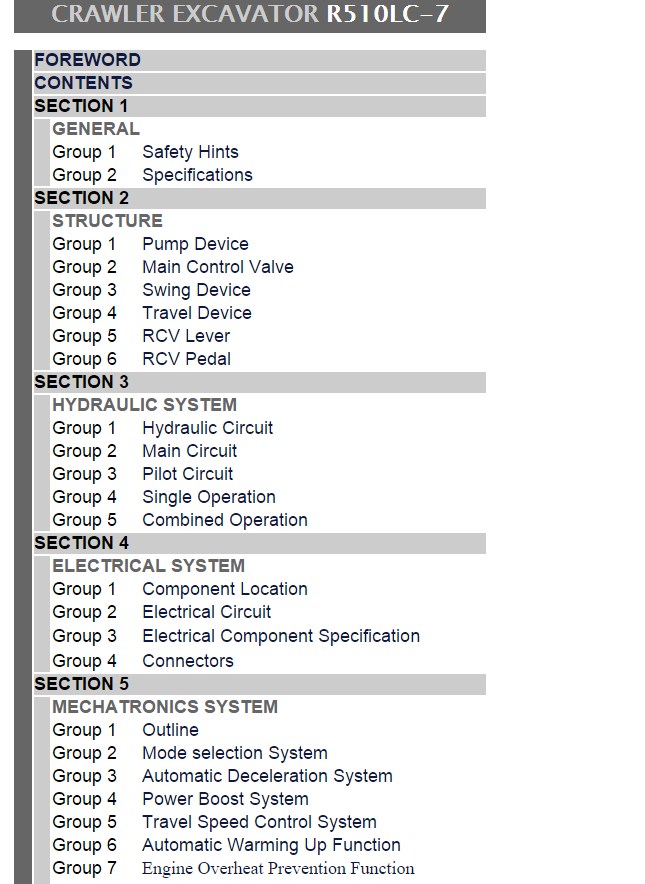 CRAWLER EXCAVATOR R510LC-7

FOREWORD
CONTENTS
SECTION 1
GENERAL
Group 1 Safety Hints
Group 2 Specifications
SECTION 2
STRUCTURE
Group 1 Pump Device
Group 2 Main Control Valve
Group 3 Swing Device
Group 4 Travel Device
Group 5 RCV Lever
Group 6 RCV Pedal
SECTION 3
HYDRAULIC SYSTEM
Group 1 Hydraulic Circuit
Group 2 Main Circuit
Group 3 Pilot Circuit
Group 4 Single Operation
Group 5 Combined Operation
SECTION 4
ELECTRICAL SYSTEM
Group 1 Component Location
Group 2 Electrical Circuit
Group 3 Electrical Component Specification
Group 4 Connectors
SECTION 5
MECHATRONICS SYSTEM
Group 1 Outline
Group 2 Mode selection System
Group 3 Automatic Deceleration System
Group 4 Power Boost System
Group 5 Travel Speed Control System
Group 6 Automatic Warming Up Function
Group 7 Engine Overheat Prevention Function